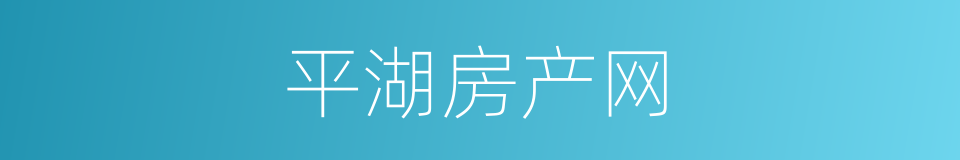 平湖房产网